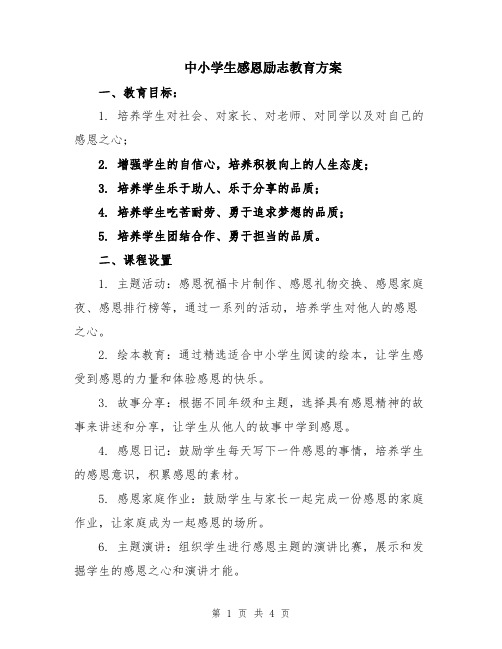 中小学生感恩励志教育方案

一、教育目标：

1. 培养学生对社会、对家长、对老师、对同学以及对自己的感恩之心；

2. 增强学生的自信心，培养积极向上的人生态度；

3. 培养学生乐于助人、乐于分享的品质；

4. 培养学生吃苦耐劳、勇于追求梦想的品质；

5. 培养学生团结合作、勇于担当的品质。

二、课程设置

1. 主题活动：感恩祝福卡片制作、感恩礼物交换、感恩家庭夜、感恩排行榜等，通过一系列的活动，培养学生对他人的感恩之心。

2. 绘本教育：通过精选适合中小学生阅读的绘本，让学生感受到感恩的力量和体验感恩的快乐。

3. 故事分享：根据不同年级和主题，选择具有感恩精神的故事来讲述和分享，让学生从他人的故事中学到感恩。

4. 感恩日记：鼓励学生每天写下一件感恩的事情，培养学生的感恩意识，积累感恩的素材。

5. 感恩家庭作业：鼓励学生与家长一起完成一份感恩的家庭作业，让家庭成为一起感恩的场所。

6. 主题演讲：组织学生进行感恩主题的演讲比赛，展示和发掘学生的感恩之心和演讲才能。

第 1 页 共 4 页